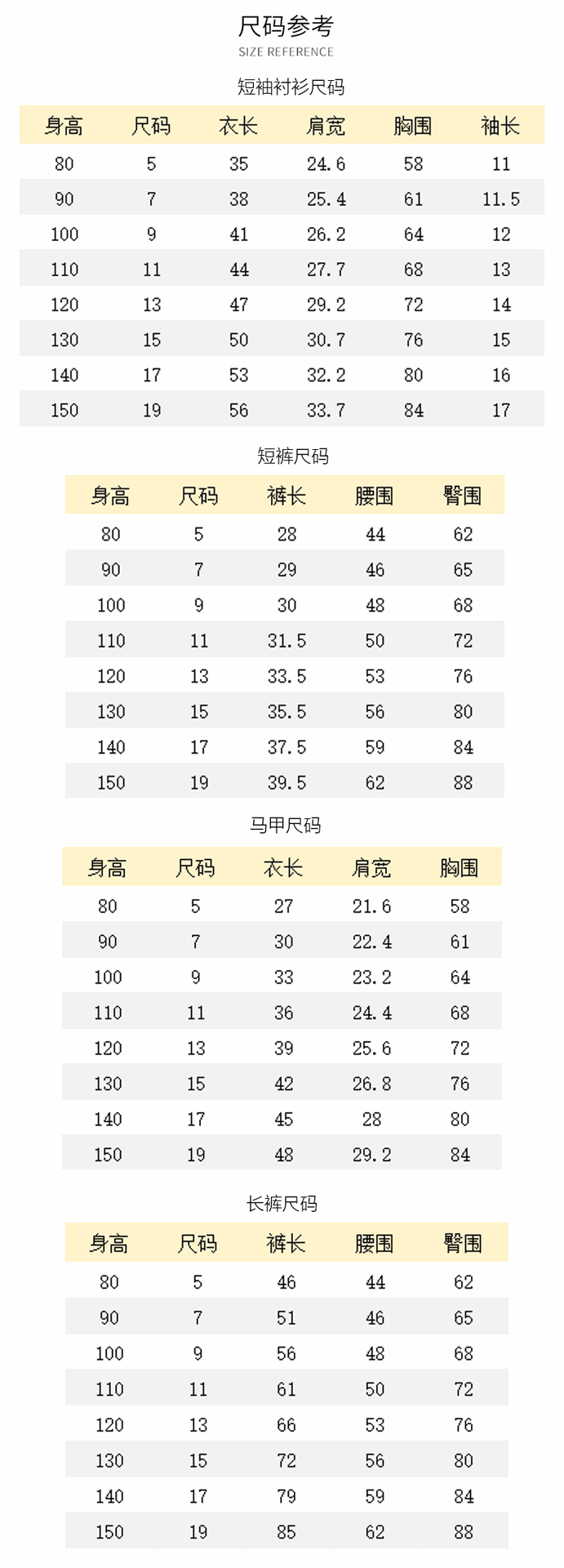 尺码参考
SIZE REFERENCE

短袖衬衫尺码

| 身高 | 尺码 | 衣长 | 肩宽 | 胸围 | 袖长 |
|---|---|---|---|---|---|
| 80 | 5 | 35 | 24.6 | 58 | 11 |
| 90 | 7 | 38 | 25.4 | 61 | 11.5 |
| 100 | 9 | 41 | 26.2 | 64 | 12 |
| 110 | 11 | 44 | 27.7 | 68 | 13 |
| 120 | 13 | 47 | 29.2 | 72 | 14 |
| 130 | 15 | 50 | 30.7 | 76 | 15 |
| 140 | 17 | 53 | 32.2 | 80 | 16 |
| 150 | 19 | 56 | 33.7 | 84 | 17 |

短裤尺码

| 身高 | 尺码 | 裤长 | 腰围 | 臀围 |
|---|---|---|---|---|
| 80 | 5 | 28 | 44 | 62 |
| 90 | 7 | 29 | 46 | 65 |
| 100 | 9 | 30 | 48 | 68 |
| 110 | 11 | 31.5 | 50 | 72 |
| 120 | 13 | 33.5 | 53 | 76 |
| 130 | 15 | 35.5 | 56 | 80 |
| 140 | 17 | 37.5 | 59 | 84 |
| 150 | 19 | 39.5 | 62 | 88 |

马甲尺码

| 身高 | 尺码 | 衣长 | 肩宽 | 胸围 |
|---|---|---|---|---|
| 80 | 5 | 27 | 21.6 | 58 |
| 90 | 7 | 30 | 22.4 | 61 |
| 100 | 9 | 33 | 23.2 | 64 |
| 110 | 11 | 36 | 24.4 | 68 |
| 120 | 13 | 39 | 25.6 | 72 |
| 130 | 15 | 42 | 26.8 | 76 |
| 140 | 17 | 45 | 28 | 80 |
| 150 | 19 | 48 | 29.2 | 84 |

长裤尺码

| 身高 | 尺码 | 裤长 | 腰围 | 臀围 |
|---|---|---|---|---|
| 80 | 5 | 46 | 44 | 62 |
| 90 | 7 | 51 | 46 | 65 |
| 100 | 9 | 56 | 48 | 68 |
| 110 | 11 | 61 | 50 | 72 |
| 120 | 13 | 66 | 53 | 76 |
| 130 | 15 | 72 | 56 | 80 |
| 140 | 17 | 79 | 59 | 84 |
| 150 | 19 | 85 | 62 | 88 |